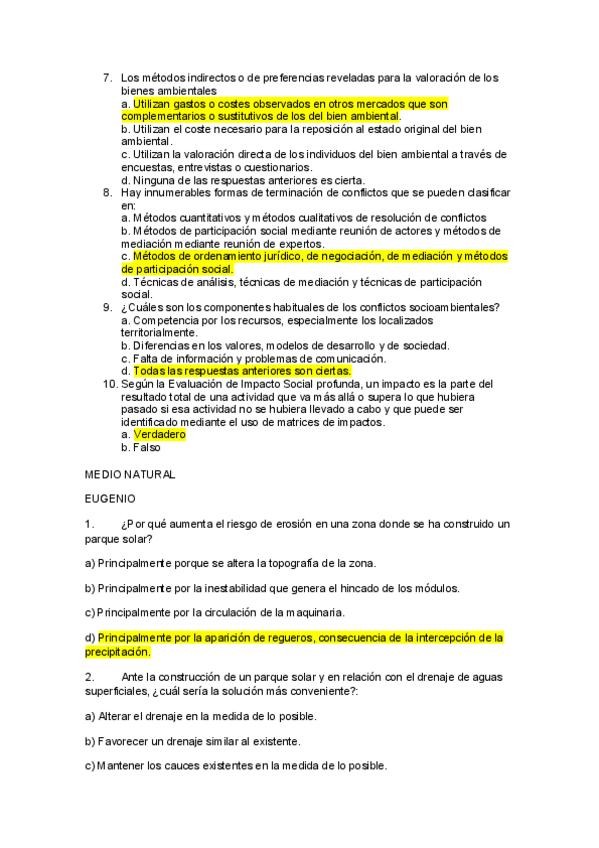 7. Los métodos indirectos o de preferencias reveladas para la valoración de los bienes ambientales
a. Utilizan gastos o costes observados en otros mercados que son complementarios o sustitutivos de los del bien ambiental.
b. Utilizan el coste necesario para la reposición al estado original del bien ambiental.
c. Utilizan la valoración directa de los individuos del bien ambiental a través de encuestas, entrevistas o cuestionarios.
d. Ninguna de las respuestas anteriores es cierta.
8. Hay innumerables formas de terminación de conflictos que se pueden clasificar en:
a. Métodos cuantitativos y métodos cualitativos de resolución de conflictos
b. Métodos de participación social mediante reunión de actores y métodos de mediación mediante reunión de expertos.
c. Métodos de ordenamiento jurídico, de negociación, de mediación y métodos de participación social.
d. Técnicas de análisis, técnicas de mediación y técnicas de participación social.
9. ¿Cuáles son los componentes habituales de los conflictos socioambientales?
a. Competencia por los recursos, especialmente los localizados territorialmente.
b. Diferencias en los valores, modelos de desarrollo y de sociedad.
c. Falta de información y problemas de comunicación.
d. Todas las respuestas anteriores son ciertas.
10. Según la Evaluación de Impacto Social profunda, un impacto es la parte del resultado total de una actividad que va más allá o supera lo que hubiera pasado si esa actividad no se hubiera llevado a cabo y que puede ser identificado mediante el uso de matrices de impactos.
a. Verdadero
b. Falso

MEDIO NATURAL

EUGENIO

1. ¿Por qué aumenta el riesgo de erosión en una zona donde se ha construido un parque solar?

a) Principalmente porque se altera la topografía de la zona.

b) Principalmente por la inestabilidad que genera el hincado de los módulos.

c) Principalmente por la circulación de la maquinaria.

d) Principalmente por la aparición de regueros, consecuencia de la intercepción de la precipitación.

2. Ante la construcción de un parque solar y en relación con el drenaje de aguas superficiales, ¿cuál sería la solución más conveniente?:

a) Alterar el drenaje en la medida de lo posible.

b) Favorecer un drenaje similar al existente.

c) Mantener los cauces existentes en la medida de lo posible.